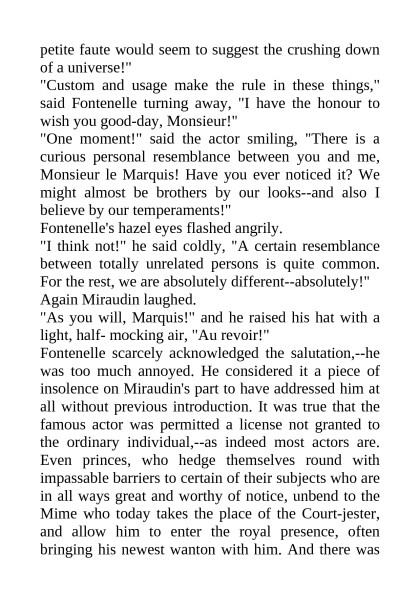 petite faute would seem to suggest the crushing down of a universe!"
"Custom and usage make the rule in these things," said Fontenelle turning away, "I have the honour to wish you good-day, Monsieur!"
"One moment!" said the actor smiling, "There is a curious personal resemblance between you and me, Monsieur le Marquis! Have you ever noticed it? We might almost be brothers by our looks--and also I believe by our temperaments!"
Fontenelle's hazel eyes flashed angrily.
"I think not!" he said coldly, "A certain resemblance between totally unrelated persons is quite common. For the rest, we are absolutely different--absolutely!"
Again Miraudin laughed.
"As you will, Marquis!" and he raised his hat with a light, half- mocking air, "Au revoir!"
Fontenelle scarcely acknowledged the salutation,--he was too much annoyed. He considered it a piece of insolence on Miraudin's part to have addressed him at all without previous introduction. It was true that the famous actor was permitted a license not granted to the ordinary individual,--as indeed most actors are. Even princes, who hedge themselves round with impassable barriers to certain of their subjects who are in all ways great and worthy of notice, unbend to the Mime who today takes the place of the Court-jester, and allow him to enter the royal presence, often bringing his newest wanton with him. And there was